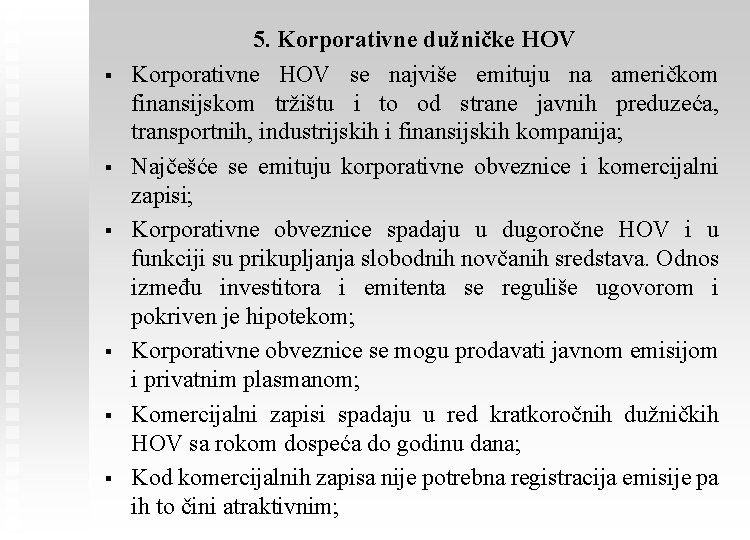 5. Korporativne dužničke HOV

▪ Korporativne HOV se najviše emituju na američkom finansijskom tržištu i to od strane javnih preduzeća, transportnih, industrijskih i finansijskih kompanija;

▪ Najčešće se emituju korporativne obveznice i komercijalni zapisi;

▪ Korporativne obveznice spadaju u dugoročne HOV i u funkciji su prikupljanja slobodnih novčanih sredstava. Odnos između investitora i emitenta se reguliše ugovorom i pokriven je hipotekom;

▪ Korporativne obveznice se mogu prodavati javnom emisijom i privatnim plasmanom;

▪ Komercijalni zapisi spadaju u red kratkoročnih dužničkih HOV sa rokom dospeća do godinu dana;

▪ Kod komercijalnih zapisa nije potrebna registracija emisije pa ih to čini atraktivnim;